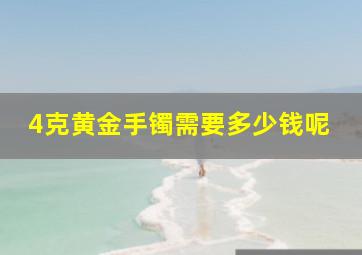 4克黄金手镯需要多少钱呢